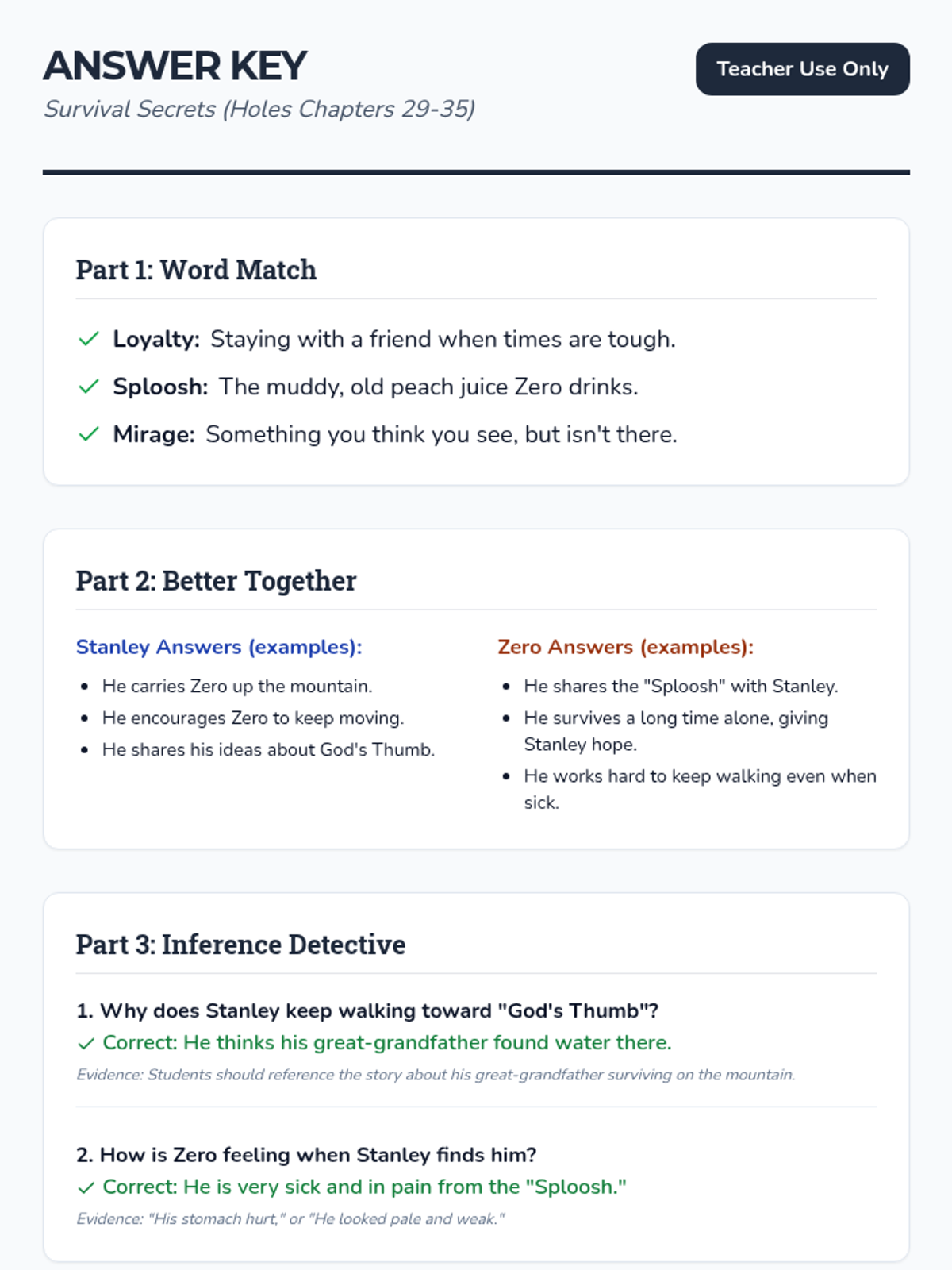 ANSWER KEY

Survival Secrets (Holes Chapters 29-35)

Teacher Use Only

Part 1: Word Match

✓ Loyalty: Staying with a friend when times are tough.

✓ Sploosh: The muddy, old peach juice Zero drinks.

✓ Mirage: Something you think you see, but isn't there.

Part 2: Better Together

Stanley Answers (examples):

• He carries Zero up the mountain.
• He encourages Zero to keep moving.
• He shares his ideas about God's Thumb.

Zero Answers (examples):

• He shares the "Sploosh" with Stanley.
• He survives a long time alone, giving Stanley hope.
• He works hard to keep walking even when sick.

Part 3: Inference Detective

1. Why does Stanley keep walking toward "God's Thumb"?

✓ Correct: He thinks his great-grandfather found water there.

Evidence: Students should reference the story about his great-grandfather surviving on the mountain.

2. How is Zero feeling when Stanley finds him?

✓ Correct: He is very sick and in pain from the "Sploosh."

Evidence: "His stomach hurt," or "He looked pale and weak."